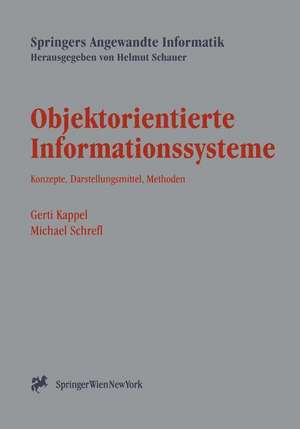 Springers Angewandte Informatik
Herausgegeben von Helmut Schauer

Objektorientierte Informationssysteme

Konzepte, Darstellungsmittel, Methoden

Gerti Kappel
Michael Schrefl

SpringerWienNewYork